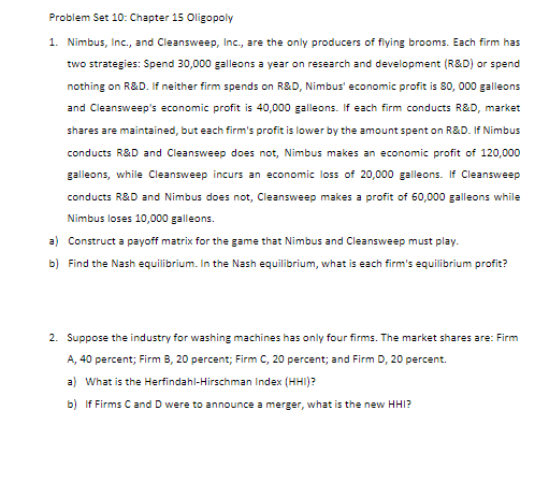 Problem Set 10: Chapter 15 Oligopoly

1. Nimbus, Inc., and Cleansweep, Inc., are the only producers of flying brooms. Each firm has two strategies: Spend 30,000 galleons a year on research and development (R&D) or spend nothing on R&D. If neither firm spends on R&D, Nimbus' economic profit is 80, 000 galleons and Cleansweep's economic profit is 40,000 galleons. If each firm conducts R&D, market shares are maintained, but each firm's profit is lower by the amount spent on R&D. If Nimbus conducts R&D and Cleansweep does not, Nimbus makes an economic profit of 120,000 galleons, while Cleansweep incurs an economic loss of 20,000 galleons. If Cleansweep conducts R&D and Nimbus does not, Cleansweep makes a profit of 60,000 galleons while Nimbus loses 10,000 galleons.

a) Construct a payoff matrix for the game that Nimbus and Cleansweep must play.

b) Find the Nash equilibrium. In the Nash equilibrium, what is each firm's equilibrium profit?

2. Suppose the industry for washing machines has only four firms. The market shares are: Firm A, 40 percent; Firm B, 20 percent; Firm C, 20 percent; and Firm D, 20 percent.

a) What is the Herfindahl-Hirschman Index (HHI)?

b) If Firms C and D were to announce a merger, what is the new HHI?